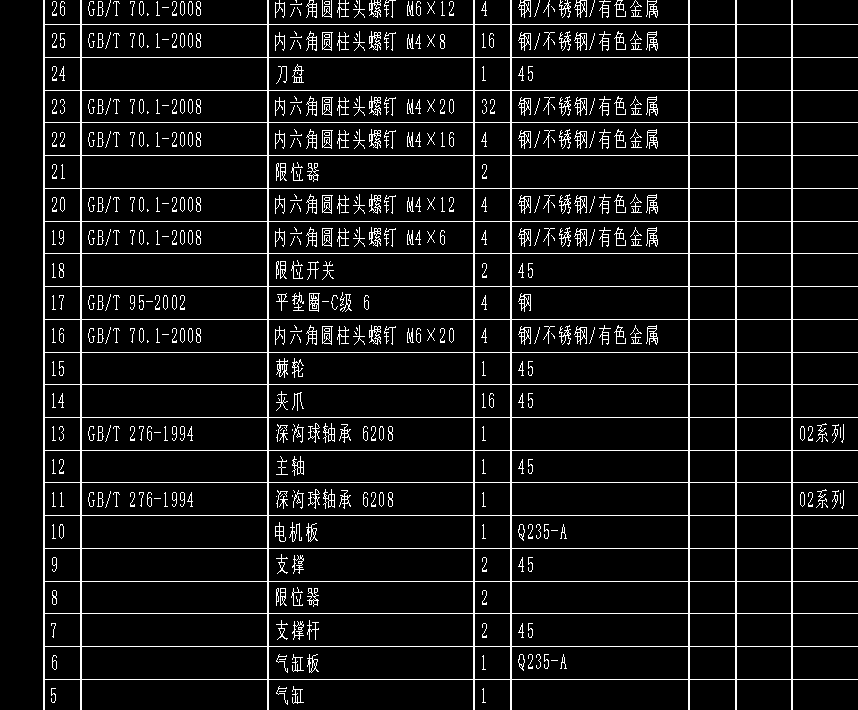 | 26 | GB/T 70.1-2008 | 内六角圆柱头螺钉 M6×12 | 4 | 钢/不锈钢/有色金属 | | | |
|---|---|---|---|---|---|---|---|
| 25 | GB/T 70.1-2008 | 内六角圆柱头螺钉 M4×8 | 16 | 钢/不锈钢/有色金属 | | | |
| 24 | | 刀盘 | 1 | 45 | | | |
| 23 | GB/T 70.1-2008 | 内六角圆柱头螺钉 M4×20 | 32 | 钢/不锈钢/有色金属 | | | |
| 22 | GB/T 70.1-2008 | 内六角圆柱头螺钉 M4×16 | 4 | 钢/不锈钢/有色金属 | | | |
| 21 | | 限位器 | 2 | | | | |
| 20 | GB/T 70.1-2008 | 内六角圆柱头螺钉 M4×12 | 4 | 钢/不锈钢/有色金属 | | | |
| 19 | GB/T 70.1-2008 | 内六角圆柱头螺钉 M4×6 | 4 | 钢/不锈钢/有色金属 | | | |
| 18 | | 限位开关 | 2 | 45 | | | |
| 17 | GB/T 95-2002 | 平垫圈-C级 6 | 4 | 钢 | | | |
| 16 | GB/T 70.1-2008 | 内六角圆柱头螺钉 M6×20 | 4 | 钢/不锈钢/有色金属 | | | |
| 15 | | 棘轮 | 1 | 45 | | | |
| 14 | | 夹爪 | 16 | 45 | | | |
| 13 | GB/T 276-1994 | 深沟球轴承 6208 | 1 | | | | 02系列 |
| 12 | | 主轴 | 1 | 45 | | | |
| 11 | GB/T 276-1994 | 深沟球轴承 6208 | 1 | | | | 02系列 |
| 10 | | 电机板 | 1 | Q235-A | | | |
| 9 | | 支撑 | 2 | 45 | | | |
| 8 | | 限位器 | 2 | | | | |
| 7 | | 支撑杆 | 2 | 45 | | | |
| 6 | | 气缸板 | 1 | Q235-A | | | |
| 5 | | 气缸 | 1 | | | | |